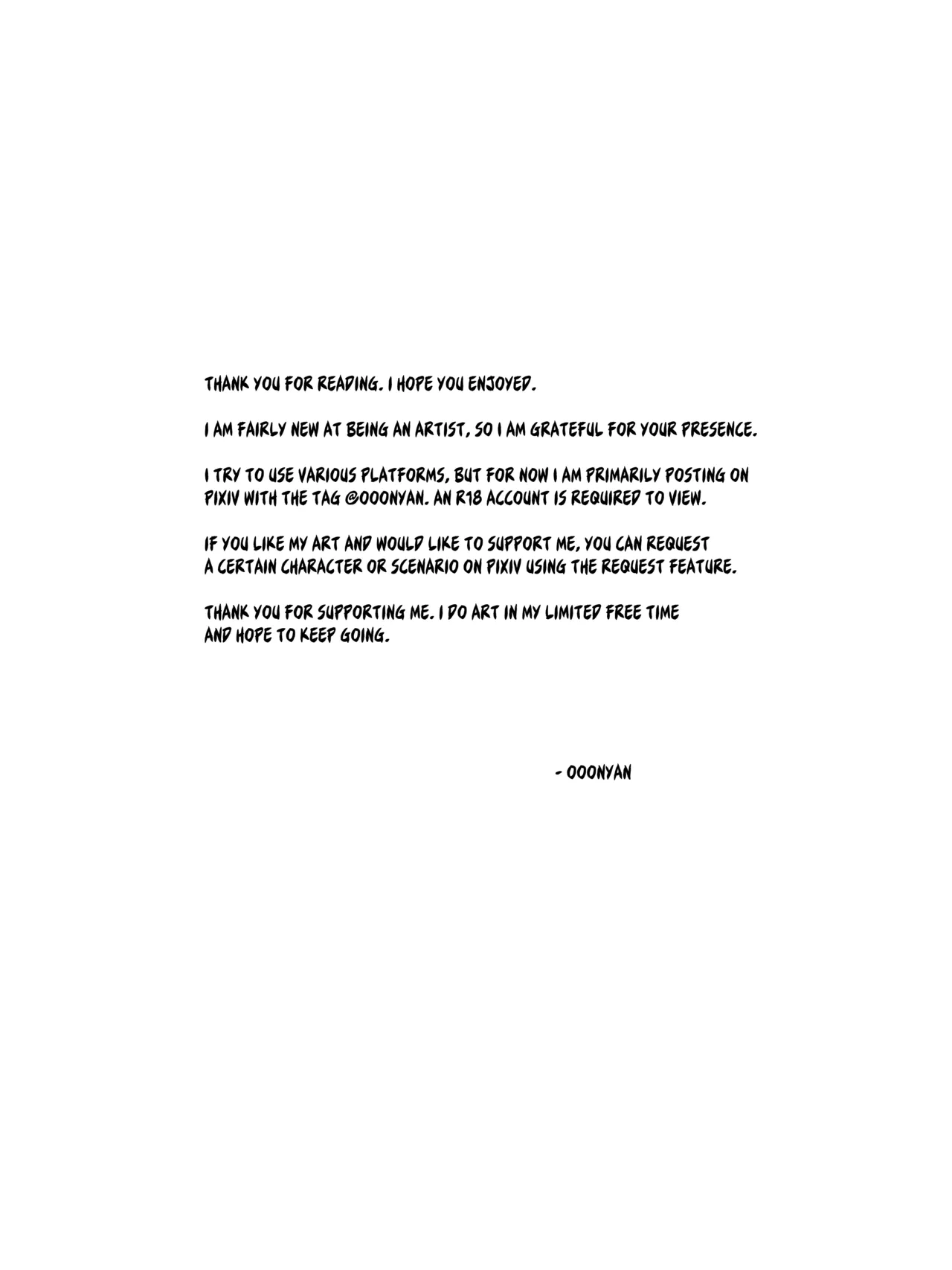 THANK YOU FOR READING. I HOPE YOU ENJOYED.

I AM FAIRLY NEW AT BEING AN ARTIST, SO I AM GRATEFUL FOR YOUR PRESENCE.

I TRY TO USE VARIOUS PLATFORMS, BUT FOR NOW I AM PRIMARILY POSTING ON PIXIV WITH THE TAG @OOONYAN. AN R18 ACCOUNT IS REQUIRED TO VIEW.

IF YOU LIKE MY ART AND WOULD LIKE TO SUPPORT ME, YOU CAN REQUEST A CERTAIN CHARACTER OR SCENARIO ON PIXIV USING THE REQUEST FEATURE.

THANK YOU FOR SUPPORTING ME. I DO ART IN MY LIMITED FREE TIME AND HOPE TO KEEP GOING.

- OOONYAN